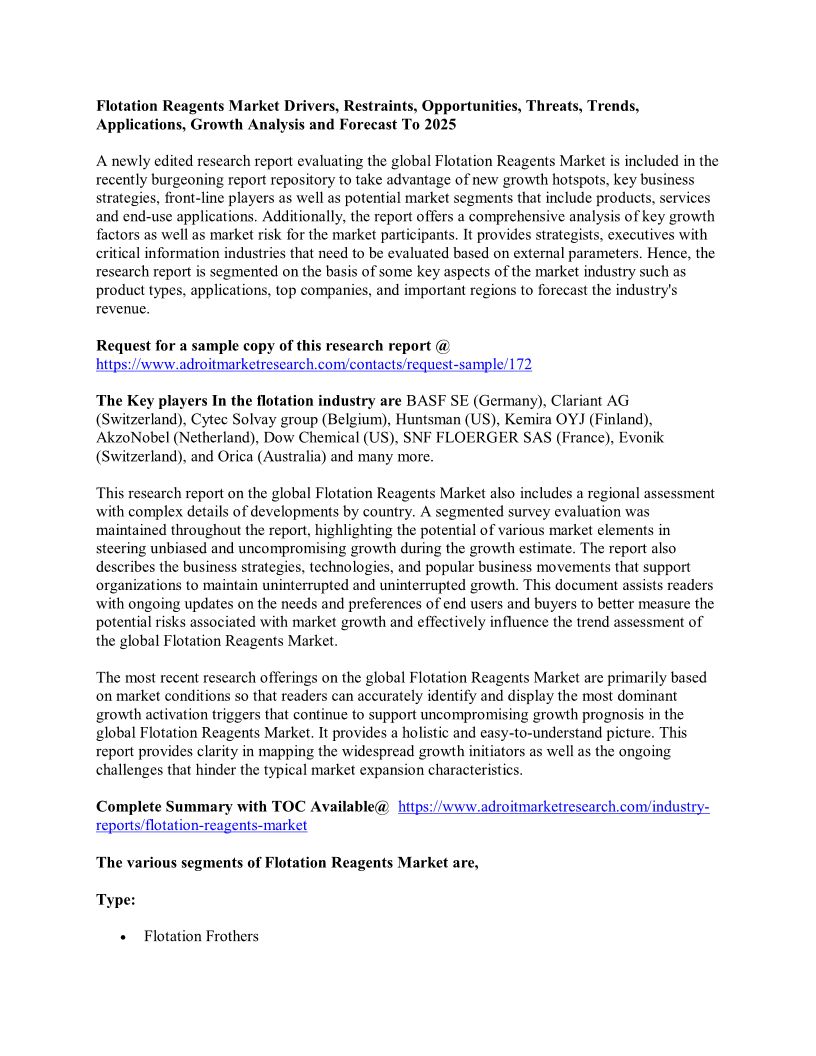 Flotation Reagents Market Drivers, Restraints, Opportunities, Threats, Trends, Applications, Growth Analysis and Forecast To 2025

A newly edited research report evaluating the global Flotation Reagents Market is included in the recently burgeoning report repository to take advantage of new growth hotspots, key business strategies, front-line players as well as potential market segments that include products, services and end-use applications. Additionally, the report offers a comprehensive analysis of key growth factors as well as market risk for the market participants. It provides strategists, executives with critical information industries that need to be evaluated based on external parameters. Hence, the research report is segmented on the basis of some key aspects of the market industry such as product types, applications, top companies, and important regions to forecast the industry's revenue.

Request for a sample copy of this research report @ https://www.adroitmarketresearch.com/contacts/request-sample/172

The Key players In the flotation industry are BASF SE (Germany), Clariant AG (Switzerland), Cytec Solvay group (Belgium), Huntsman (US), Kemira OYJ (Finland), AkzoNobel (Netherland), Dow Chemical (US), SNF FLOERGER SAS (France), Evonik (Switzerland), and Orica (Australia) and many more.

This research report on the global Flotation Reagents Market also includes a regional assessment with complex details of developments by country. A segmented survey evaluation was maintained throughout the report, highlighting the potential of various market elements in steering unbiased and uncompromising growth during the growth estimate. The report also describes the business strategies, technologies, and popular business movements that support organizations to maintain uninterrupted and uninterrupted growth. This document assists readers with ongoing updates on the needs and preferences of end users and buyers to better measure the potential risks associated with market growth and effectively influence the trend assessment of the global Flotation Reagents Market.

The most recent research offerings on the global Flotation Reagents Market are primarily based on market conditions so that readers can accurately identify and display the most dominant growth activation triggers that continue to support uncompromising growth prognosis in the global Flotation Reagents Market. It provides a holistic and easy-to-understand picture. This report provides clarity in mapping the widespread growth initiators as well as the ongoing challenges that hinder the typical market expansion characteristics.

Complete Summary with TOC Available@ https://www.adroitmarketresearch.com/industry-reports/flotation-reagents-market

The various segments of Flotation Reagents Market are,

Type:

• Flotation Frothers